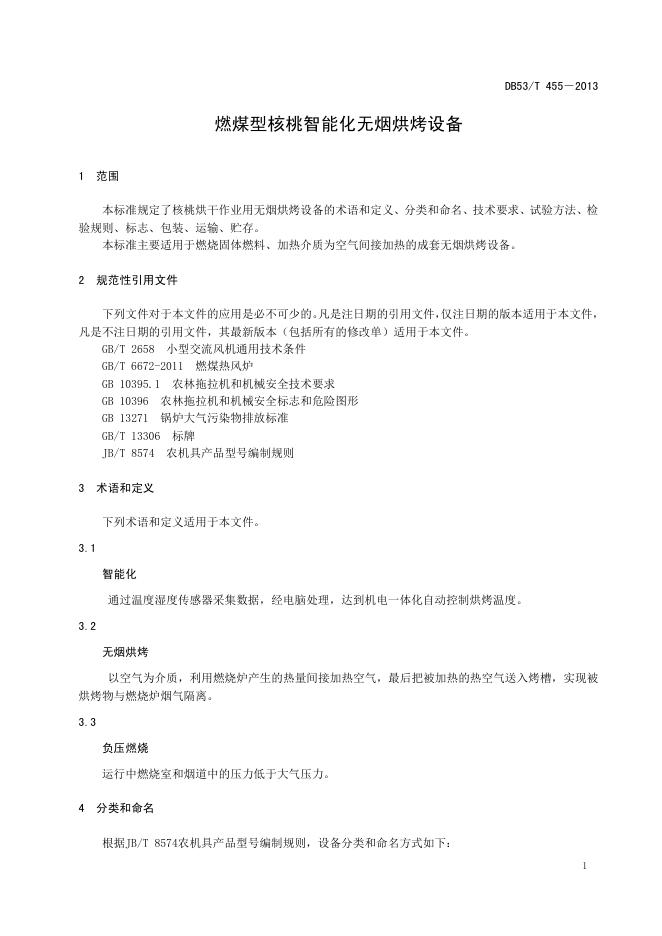 DB53/T 455—2013

燃煤型核桃智能化无烟烘烤设备

1 范围

本标准规定了核桃烘干作业用无烟烘烤设备的术语和定义、分类和命名、技术要求、试验方法、检验规则、标志、包装、运输、贮存。

本标准主要适用于燃烧固体燃料、加热介质为空气间接加热的成套无烟烘烤设备。

2 规范性引用文件

下列文件对于本文件的应用是必不可少的。凡是注日期的引用文件，仅注日期的版本适用于本文件，凡是不注日期的引用文件，其最新版本（包括所有的修改单）适用于本文件。

GB/T 2658 小型交流风机通用技术条件

GB/T 6672-2011 燃煤热风炉

GB 10395.1 农林拖拉机和机械安全技术要求

GB 10396 农林拖拉机和机械安全标志和危险图形

GB 13271 锅炉大气污染物排放标准

GB/T 13306 标牌

JB/T 8574 农机具产品型号编制规则

3 术语和定义

下列术语和定义适用于本文件。

3.1

智能化

通过温度湿度传感器采集数据，经电脑处理，达到机电一体化自动控制烘烤温度。

3.2

无烟烘烤

以空气为介质，利用燃烧炉产生的热量间接加热空气，最后把被加热的热空气送入烤槽，实现被烘烤物与燃烧炉烟气隔离。

3.3

负压燃烧

运行中燃烧室和烟道中的压力低于大气压力。

4 分类和命名

根据JB/T 8574农机具产品型号编制规则，设备分类和命名方式如下：

1